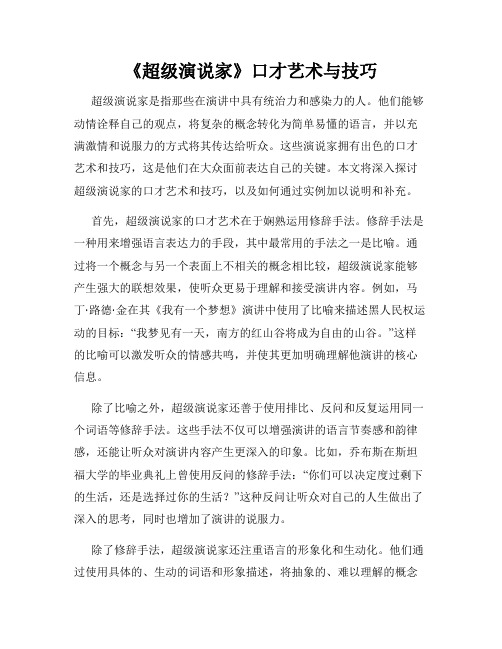 《超级演说家》口才艺术与技巧

超级演说家是指那些在演讲中具有统治力和感染力的人。他们能够动情诠释自己的观点，将复杂的概念转化为简单易懂的语言，并以充满激情和说服力的方式将其传达给听众。这些演说家拥有出色的口才艺术和技巧，这是他们在大众面前表达自己的关键。本文将深入探讨超级演说家的口才艺术和技巧，以及如何通过实例加以说明和补充。

首先，超级演说家的口才艺术在于娴熟运用修辞手法。修辞手法是一种用来增强语言表达力的手段，其中最常用的手法之一是比喻。通过将一个概念与另一个表面上不相关的概念相比较，超级演说家能够产生强大的联想效果，使听众更易于理解和接受演讲内容。例如，马丁·路德·金在其《我有一个梦想》演讲中使用了比喻来描述黑人民权运动的目标：“我梦见有一天，南方的红山谷将成为自由的山谷。”这样的比喻可以激发听众的情感共鸣，并使其更加明确理解他演讲的核心信息。

除了比喻之外，超级演说家还善于使用排比、反问和反复运用同一个词语等修辞手法。这些手法不仅可以增强演讲的语言节奏感和韵律感，还能让听众对演讲内容产生更深入的印象。比如，乔布斯在斯坦福大学的毕业典礼上曾使用反问的修辞手法：“你们可以决定度过剩下的生活，还是选择过你的生活？”这种反问让听众对自己的人生做出了深入的思考，同时也增加了演讲的说服力。

除了修辞手法，超级演说家还注重语言的形象化和生动化。他们通过使用具体的、生动的词语和形象描述，将抽象的、难以理解的概念